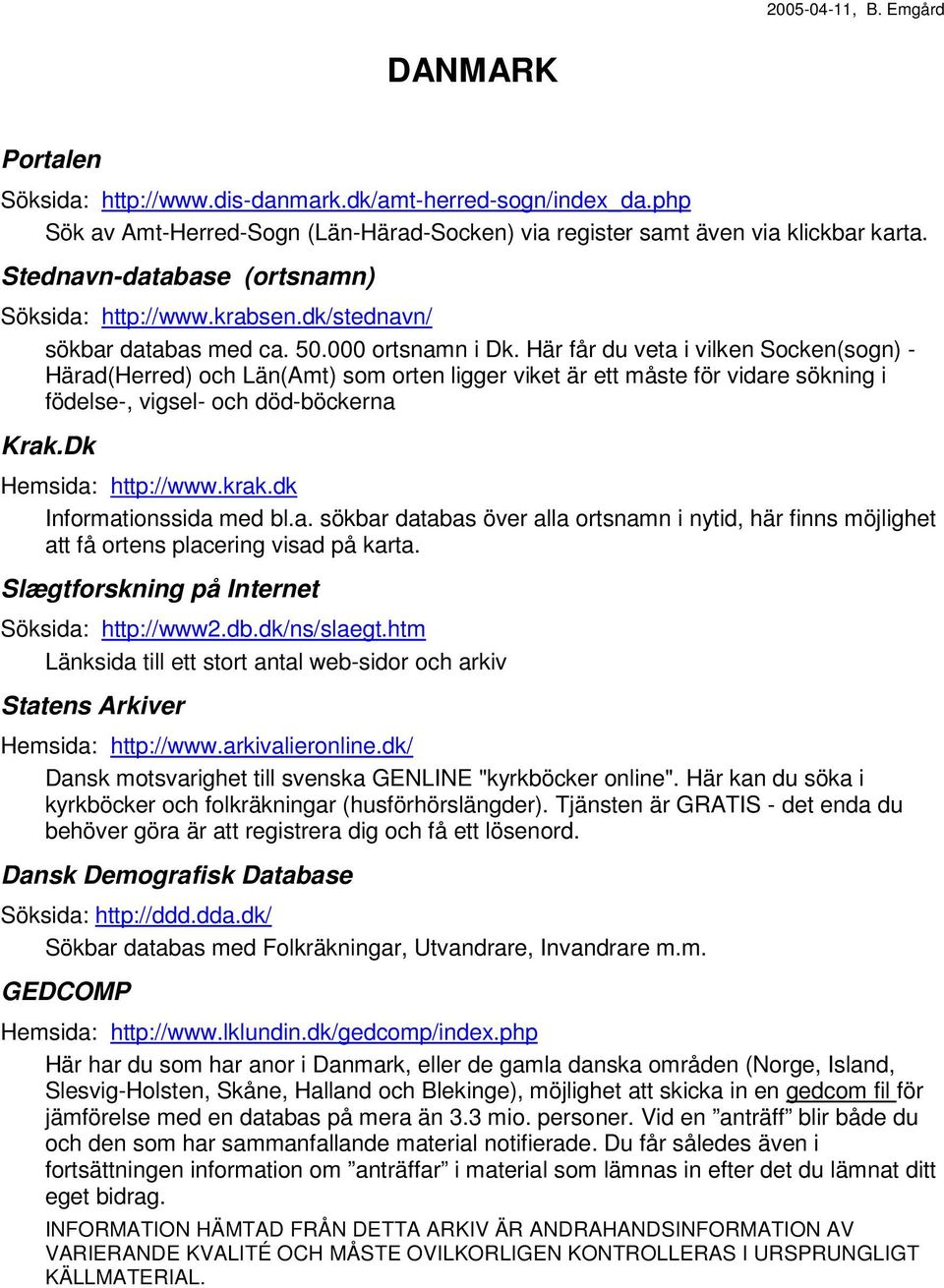 2005-04-11, B. Emgård

DANMARK

Portalen

Söksida: http://www.dis-danmark.dk/amt-herred-sogn/index_da.php
Sök av Amt-Herred-Sogn (Län-Härad-Socken) via register samt även via klickbar karta.

Stednavn-database (ortsnamn)

Söksida: http://www.krabsen.dk/stednavn/
sökbar databas med ca. 50.000 ortsnamn i Dk. Här får du veta i vilken Socken(sogn) - Härad(Herred) och Län(Amt) som orten ligger viket är ett måste för vidare sökning i födelse-, vigsel- och död-böckerna

Krak.Dk

Hemsida: http://www.krak.dk
Informationssida med bl.a. sökbar databas över alla ortsnamn i nytid, här finns möjlighet att få ortens placering visad på karta.

Slægtforskning på Internet

Söksida: http://www2.db.dk/ns/slaegt.htm
Länksida till ett stort antal web-sidor och arkiv

Statens Arkiver

Hemsida: http://www.arkivalieronline.dk/
Dansk motsvarighet till svenska GENLINE "kyrkböcker online". Här kan du söka i kyrkböcker och folkräkningar (husförhörslängder). Tjänsten är GRATIS - det enda du behöver göra är att registrera dig och få ett lösenord.

Dansk Demografisk Database

Söksida: http://ddd.dda.dk/
Sökbar databas med Folkräkningar, Utvandrare, Invandrare m.m.

GEDCOMP

Hemsida: http://www.lklundin.dk/gedcomp/index.php
Här har du som har anor i Danmark, eller de gamla danska områden (Norge, Island, Slesvig-Holsten, Skåne, Halland och Blekinge), möjlighet att skicka in en gedcom fil för jämförelse med en databas på mera än 3.3 mio. personer. Vid en ”anträff” blir både du och den som har sammanfallande material notifierade. Du får således även i fortsättningen information om ”anträffar” i material som lämnas in efter det du lämnat ditt eget bidrag.

INFORMATION HÄMTAD FRÅN DETTA ARKIV ÄR ANDRAHANDSINFORMATION AV VARIERANDE KVALITÉ OCH MÅSTE OVILKORLIGEN KONTROLLERAS I URSPRUNGLIGT KÄLLMATERIAL.